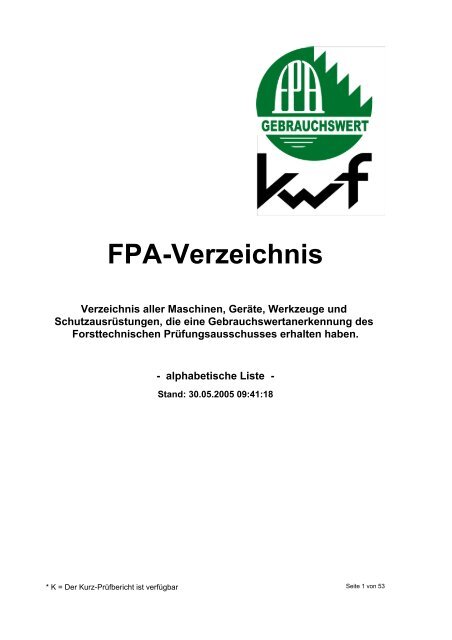 FPA

GEBRAUCHSWERT

kwf

FPA-Verzeichnis

Verzeichnis aller Maschinen, Geräte, Werkzeuge und Schutzausrüstungen, die eine Gebrauchswertanerkennung des Forsttechnischen Prüfungsausschusses erhalten haben.

- alphabetische Liste -

Stand: 30.05.2005 09:41:18

* K = Der Kurz-Prüfbericht ist verfügbar

Seite 1 von 53